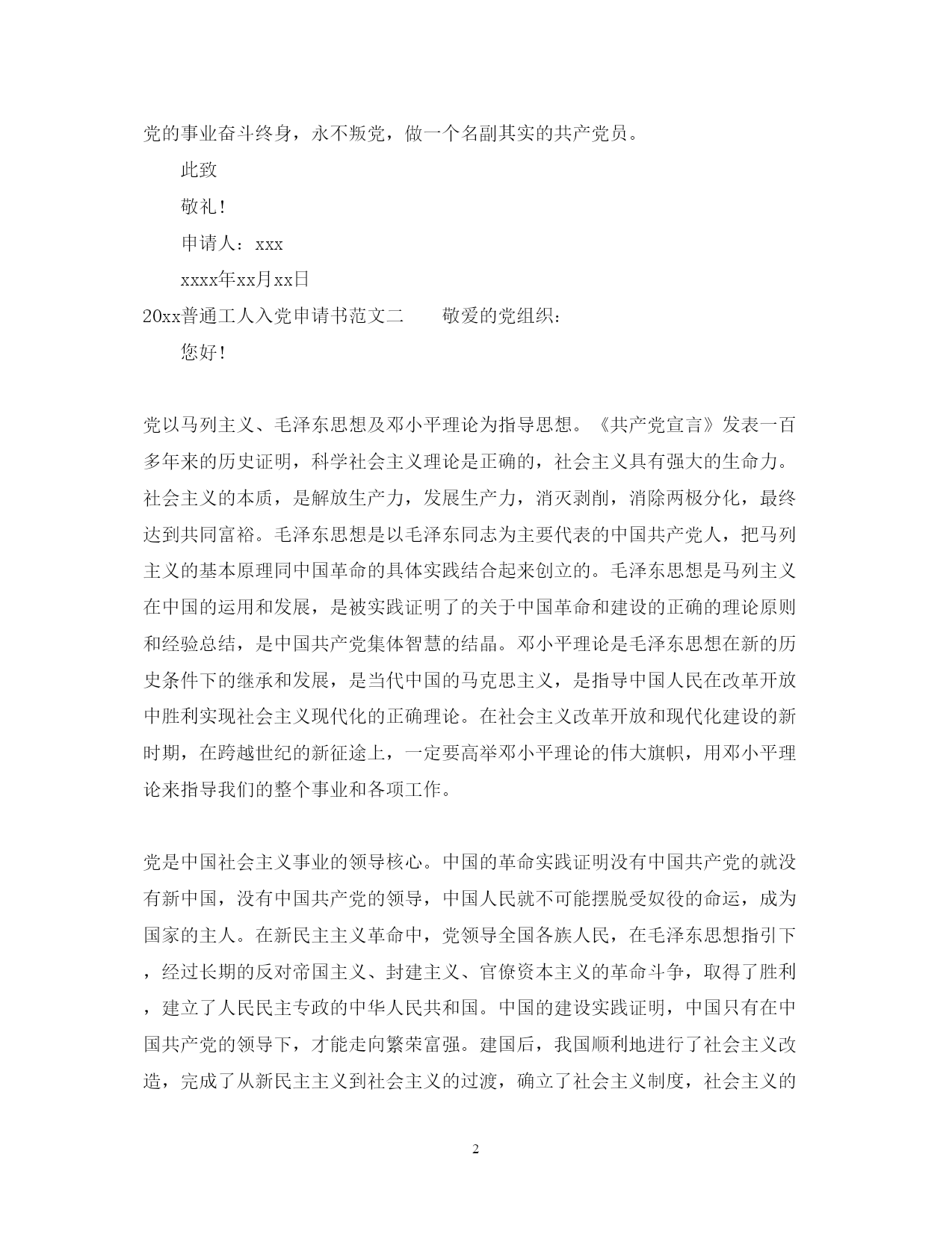 党的事业奋斗终身，永不叛党，做一个名副其实的共产党员。

此致

敬礼！

申请人：xxx

xxxx年xx月xx日

20xx普通工人入党申请书范文二　　敬爱的党组织：

您好！

党以马列主义、毛泽东思想及邓小平理论为指导思想。《共产党宣言》发表一百多年来的历史证明，科学社会主义理论是正确的，社会主义具有强大的生命力。社会主义的本质，是解放生产力，发展生产力，消灭剥削，消除两极分化，最终达到共同富裕。毛泽东思想是以毛泽东同志为主要代表的中国共产党人，把马列主义的基本原理同中国革命的具体实践结合起来创立的。毛泽东思想是马列主义在中国的运用和发展，是被实践证明了的关于中国革命和建设的正确的理论原则和经验总结，是中国共产党集体智慧的结晶。邓小平理论是毛泽东思想在新的历史条件下的继承和发展，是当代中国的马克思主义，是指导中国人民在改革开放中胜利实现社会主义现代化的正确理论。在社会主义改革开放和现代化建设的新时期，在跨越世纪的新征途上，一定要高举邓小平理论的伟大旗帜，用邓小平理论来指导我们的整个事业和各项工作。

党是中国社会主义事业的领导核心。中国的革命实践证明没有中国共产党的就没有新中国，没有中国共产党的领导，中国人民就不可能摆脱受奴役的命运，成为国家的主人。在新民主主义革命中，党领导全国各族人民，在毛泽东思想指引下，经过长期的反对帝国主义、封建主义、官僚资本主义的革命斗争，取得了胜利，建立了人民民主专政的中华人民共和国。中国的建设实践证明，中国只有在中国共产党的领导下，才能走向繁荣富强。建国后，我国顺利地进行了社会主义改造，完成了从新民主主义到社会主义的过渡，确立了社会主义制度，社会主义的

2